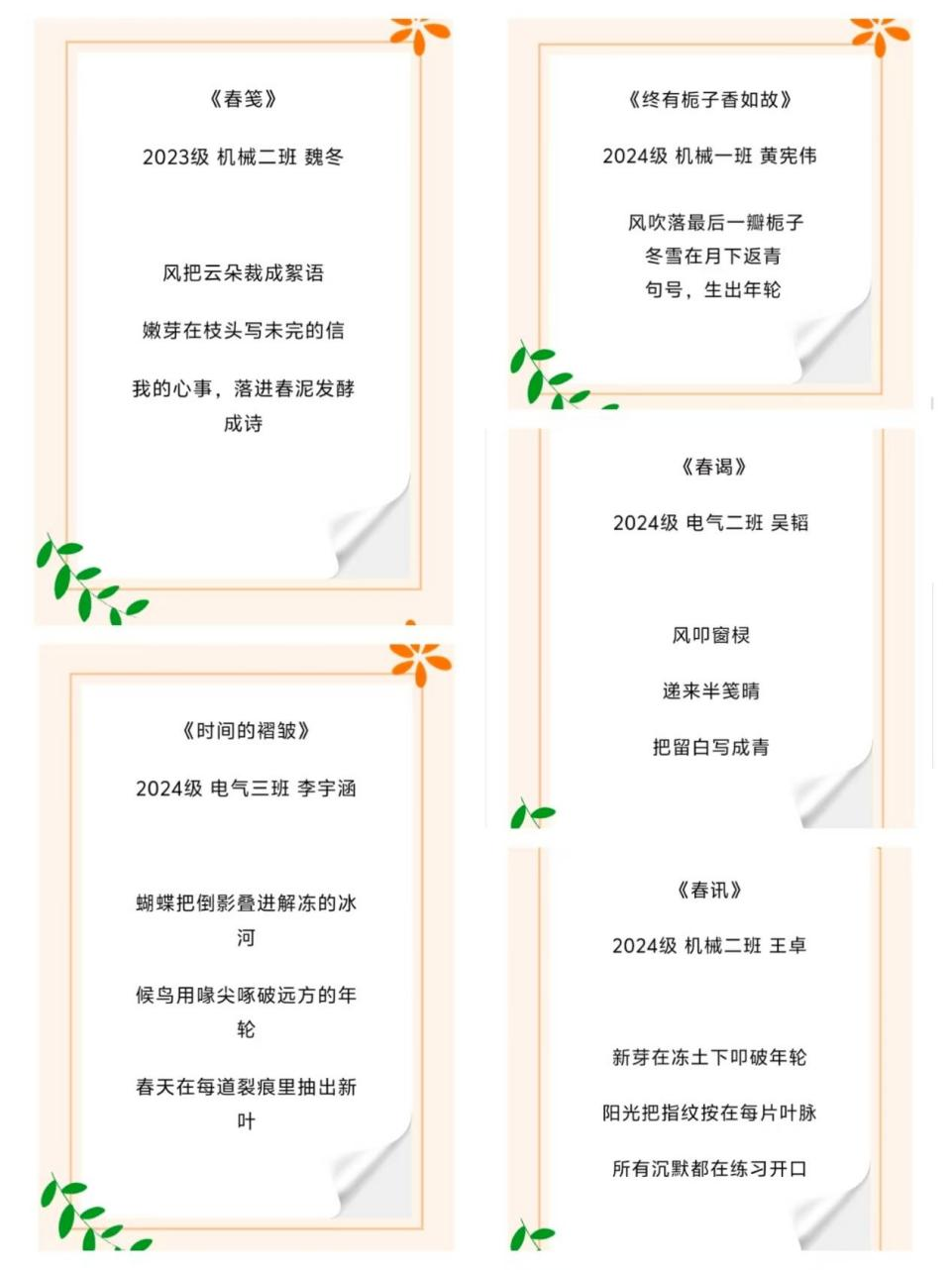 《春笺》

2023级 机械二班 魏冬

风把云朵裁成絮语

嫩芽在枝头写未完的信

我的心事，落进春泥发酵成诗

《时间的褶皱》

2024级 电气三班 李宇涵

蝴蝶把倒影叠进解冻的冰河

候鸟用喙尖啄破远方的年轮

春天在每道裂痕里抽出新叶

《终有栀子香如故》

2024级 机械一班 黄宪伟

风吹落最后一瓣栀子
冬雪在月下返青
句号，生出年轮

《春谒》

2024级 电气二班 吴韬

风叩窗棂

递来半笺晴

把留白写成青

《春讯》

2024级 机械二班 王卓

新芽在冻土下叩破年轮

阳光把指纹按在每片叶脉

所有沉默都在练习开口